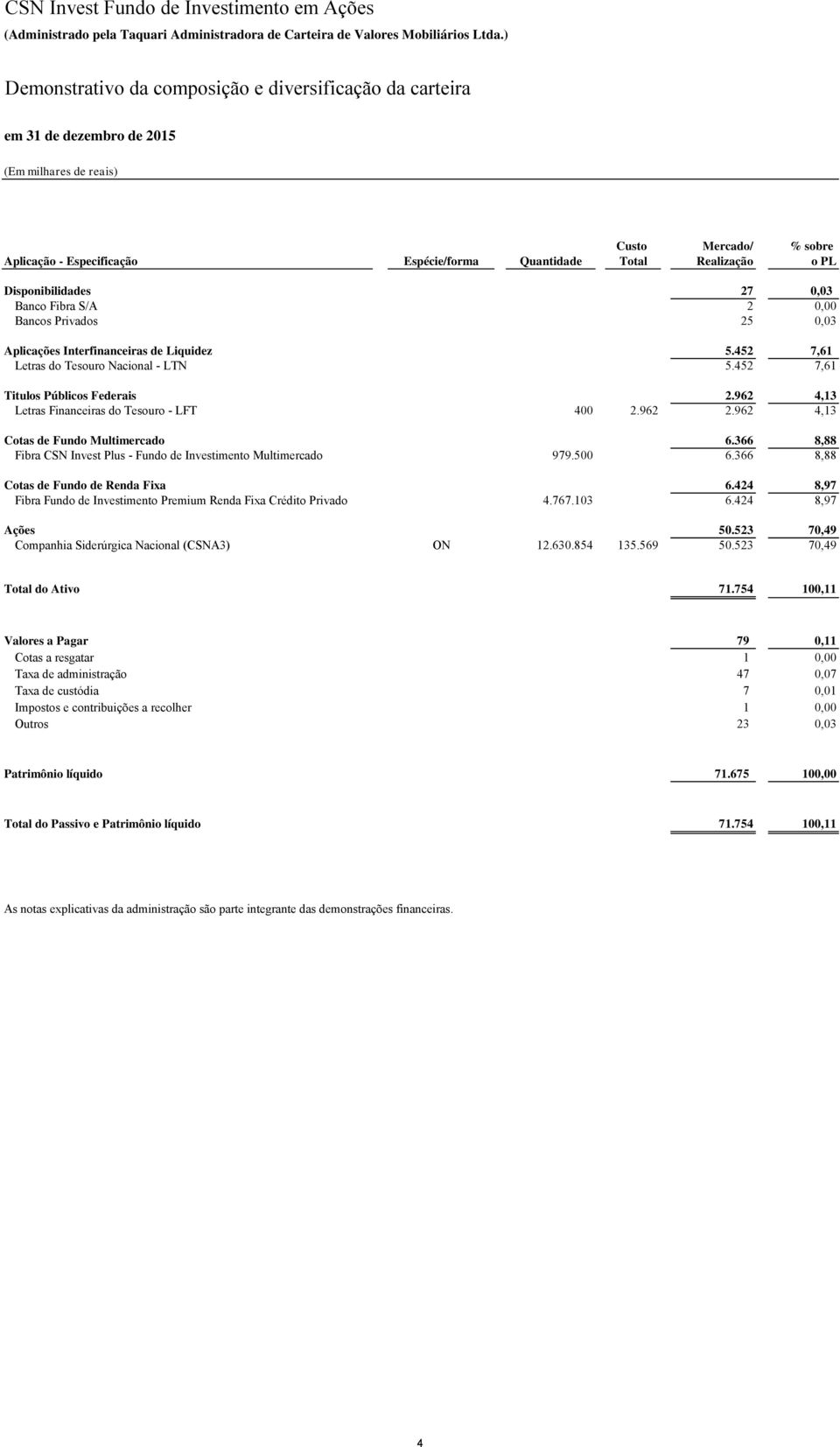 CSN Invest Fundo de Investimento em Ações
(Administrado pela Taquari Administradora de Carteira de Valores Mobiliários Ltda.)

Demonstrativo da composição e diversificação da carteira

em 31 de dezembro de 2015

(Em milhares de reais)

| Aplicação - Especificação | Espécie/forma | Quantidade | Custo Total | Mercado/ Realização | % sobre o PL |
|---|---|---|---|---|---|
| Disponibilidades | | | | 27 | 0,03 |
| Banco Fibra S/A | | | | 2 | 0,00 |
| Bancos Privados | | | | 25 | 0,03 |
| Aplicações Interfinanceiras de Liquidez | | | | 5.452 | 7,61 |
| Letras do Tesouro Nacional - LTN | | | | 5.452 | 7,61 |
| Titulos Públicos Federais | | | | 2.962 | 4,13 |
| Letras Financeiras do Tesouro - LFT | | 400 | 2.962 | 2.962 | 4,13 |
| Cotas de Fundo Multimercado | | | | 6.366 | 8,88 |
| Fibra CSN Invest Plus - Fundo de Investimento Multimercado | | 979.500 | | 6.366 | 8,88 |
| Cotas de Fundo de Renda Fixa | | | | 6.424 | 8,97 |
| Fibra Fundo de Investimento Premium Renda Fixa Crédito Privado | | 4.767.103 | | 6.424 | 8,97 |
| Ações | | | | 50.523 | 70,49 |
| Companhia Siderúrgica Nacional (CSNA3) | ON | 12.630.854 | 135.569 | 50.523 | 70,49 |
| Total do Ativo | | | | 71.754 | 100,11 |
| Valores a Pagar | | | | 79 | 0,11 |
| Cotas a resgatar | | | | 1 | 0,00 |
| Taxa de administração | | | | 47 | 0,07 |
| Taxa de custódia | | | | 7 | 0,01 |
| Impostos e contribuições a recolher | | | | 1 | 0,00 |
| Outros | | | | 23 | 0,03 |
| Patrimônio líquido | | | | 71.675 | 100,00 |
| Total do Passivo e Patrimônio líquido | | | | 71.754 | 100,11 |

As notas explicativas da administração são parte integrante das demonstrações financeiras.

4